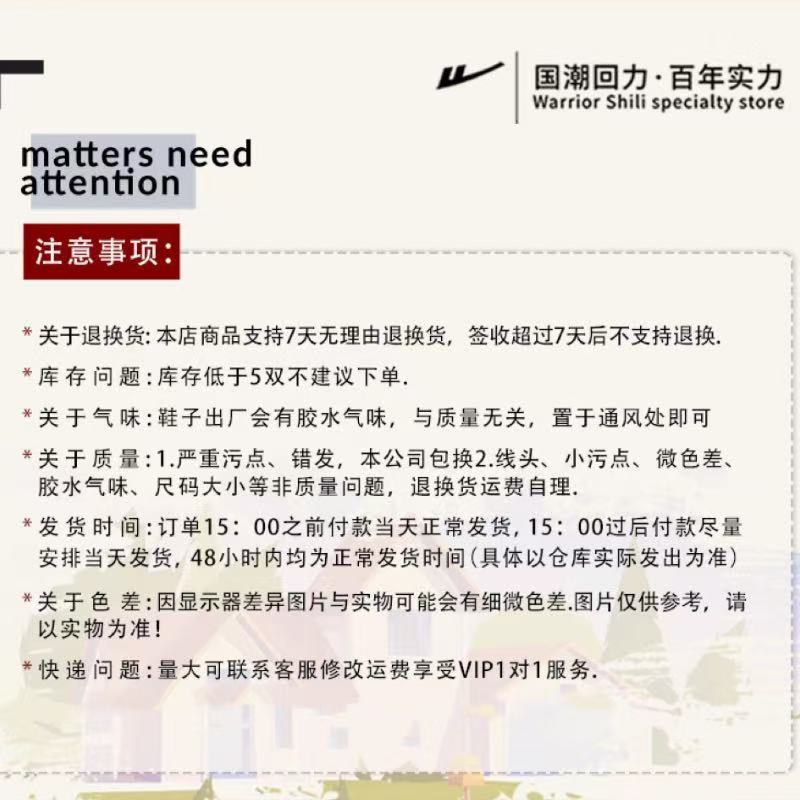 国潮回力·百年实力
Warrior Shili specialty store

matters need attention

注意事项:

* 关于退换货:本店商品支持7天无理由退换货，签收超过7天后不支持退换.

* 库存问题:库存低于5双不建议下单.

* 关于气味:鞋子出厂会有胶水气味，与质量无关，置于通风处即可

* 关于质量:1.严重污点、错发，本公司包换2.线头、小污点、微色差、胶水气味、尺码大小等非质量问题，退换货运费自理.

* 发货时间:订单15：00之前付款当天正常发货，15：00过后付款尽量安排当天发货，48小时内均为正常发货时间(具体以仓库实际发出为准)

* 关于色差:因显示器差异图片与实物可能会有细微色差.图片仅供参考，请以实物为准!

* 快递问题:量大可联系客服修改运费享受VIP1对1服务.